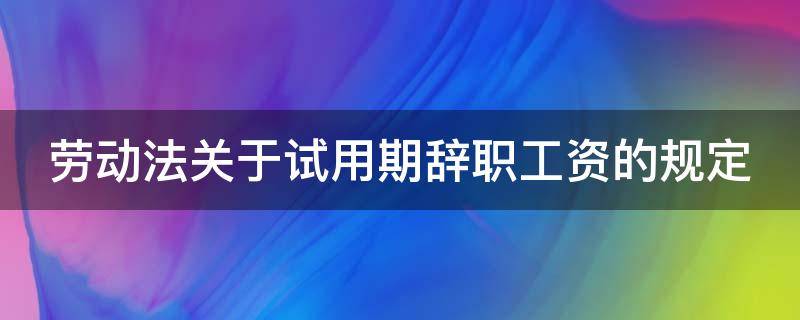 劳动法关于试用期辞职工资的规定